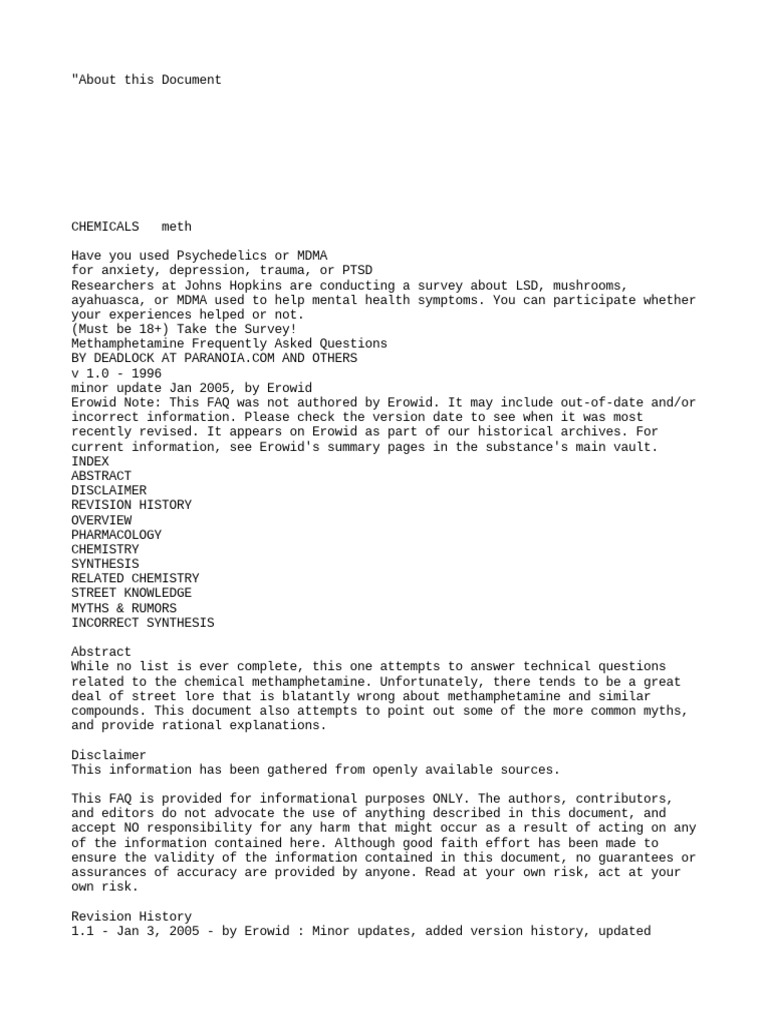 "About this Document

CHEMICALS meth

Have you used Psychedelics or MDMA
for anxiety, depression, trauma, or PTSD
Researchers at Johns Hopkins are conducting a survey about LSD, mushrooms, ayahuasca, or MDMA used to help mental health symptoms. You can participate whether your experiences helped or not.
(Must be 18+) Take the Survey!
Methamphetamine Frequently Asked Questions
BY DEADLOCK AT PARANOIA.COM AND OTHERS
v 1.0 - 1996
minor update Jan 2005, by Erowid
Erowid Note: This FAQ was not authored by Erowid. It may include out-of-date and/or incorrect information. Please check the version date to see when it was most recently revised. It appears on Erowid as part of our historical archives. For current information, see Erowid's summary pages in the substance's main vault.
INDEX
ABSTRACT
DISCLAIMER
REVISION HISTORY
OVERVIEW
PHARMACOLOGY
CHEMISTRY
SYNTHESIS
RELATED CHEMISTRY
STREET KNOWLEDGE
MYTHS & RUMORS
INCORRECT SYNTHESIS

Abstract
While no list is ever complete, this one attempts to answer technical questions related to the chemical methamphetamine. Unfortunately, there tends to be a great deal of street lore that is blatantly wrong about methamphetamine and similar compounds. This document also attempts to point out some of the more common myths, and provide rational explanations.

Disclaimer
This information has been gathered from openly available sources.

This FAQ is provided for informational purposes ONLY. The authors, contributors, and editors do not advocate the use of anything described in this document, and accept NO responsibility for any harm that might occur as a result of acting on any of the information contained here. Although good faith effort has been made to ensure the validity of the information contained in this document, no guarantees or assurances of accuracy are provided by anyone. Read at your own risk, act at your own risk.

Revision History
1.1 - Jan 3, 2005 - by Erowid : Minor updates, added version history, updated